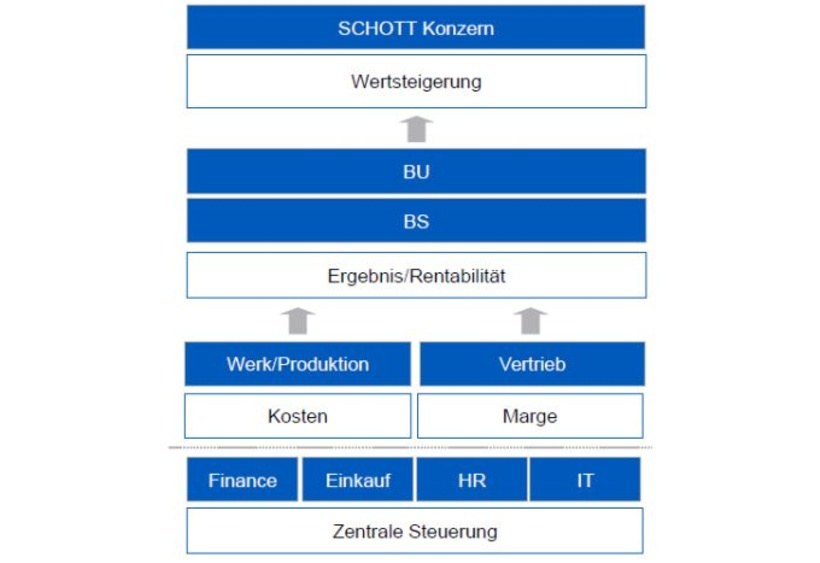 SCHOTT Konzern

Wertsteigerung

BU

BS

Ergebnis/Rentabilität

Werk/Produktion

Vertrieb

Kosten

Marge

Finance

Einkauf

HR

IT

Zentrale Steuerung